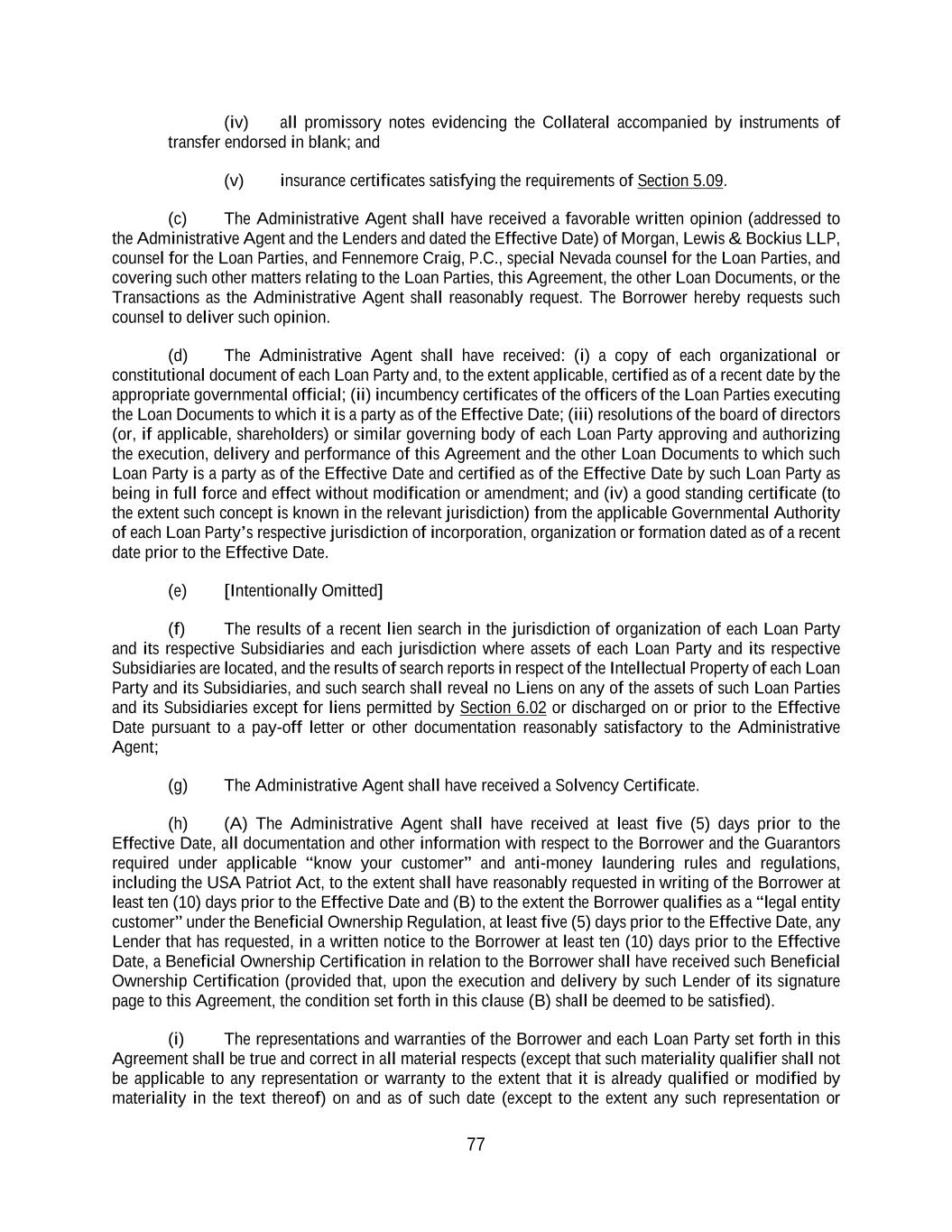 (iv) all promissory notes evidencing the Collateral accompanied by instruments of transfer endorsed in blank; and

(v) insurance certificates satisfying the requirements of Section 5.09.

(c) The Administrative Agent shall have received a favorable written opinion (addressed to the Administrative Agent and the Lenders and dated the Effective Date) of Morgan, Lewis & Bockius LLP, counsel for the Loan Parties, and Fennemore Craig, P.C., special Nevada counsel for the Loan Parties, and covering such other matters relating to the Loan Parties, this Agreement, the other Loan Documents, or the Transactions as the Administrative Agent shall reasonably request. The Borrower hereby requests such counsel to deliver such opinion.

(d) The Administrative Agent shall have received: (i) a copy of each organizational or constitutional document of each Loan Party and, to the extent applicable, certified as of a recent date by the appropriate governmental official; (ii) incumbency certificates of the officers of the Loan Parties executing the Loan Documents to which it is a party as of the Effective Date; (iii) resolutions of the board of directors (or, if applicable, shareholders) or similar governing body of each Loan Party approving and authorizing the execution, delivery and performance of this Agreement and the other Loan Documents to which such Loan Party is a party as of the Effective Date and certified as of the Effective Date by such Loan Party as being in full force and effect without modification or amendment; and (iv) a good standing certificate (to the extent such concept is known in the relevant jurisdiction) from the applicable Governmental Authority of each Loan Party's respective jurisdiction of incorporation, organization or formation dated as of a recent date prior to the Effective Date.

(e) [Intentionally Omitted]

(f) The results of a recent lien search in the jurisdiction of organization of each Loan Party and its respective Subsidiaries and each jurisdiction where assets of each Loan Party and its respective Subsidiaries are located, and the results of search reports in respect of the Intellectual Property of each Loan Party and its Subsidiaries, and such search shall reveal no Liens on any of the assets of such Loan Parties and its Subsidiaries except for liens permitted by Section 6.02 or discharged on or prior to the Effective Date pursuant to a pay-off letter or other documentation reasonably satisfactory to the Administrative Agent;

(g) The Administrative Agent shall have received a Solvency Certificate.

(h) (A) The Administrative Agent shall have received at least five (5) days prior to the Effective Date, all documentation and other information with respect to the Borrower and the Guarantors required under applicable "know your customer" and anti-money laundering rules and regulations, including the USA Patriot Act, to the extent shall have reasonably requested in writing of the Borrower at least ten (10) days prior to the Effective Date and (B) to the extent the Borrower qualifies as a "legal entity customer" under the Beneficial Ownership Regulation, at least five (5) days prior to the Effective Date, any Lender that has requested, in a written notice to the Borrower at least ten (10) days prior to the Effective Date, a Beneficial Ownership Certification in relation to the Borrower shall have received such Beneficial Ownership Certification (provided that, upon the execution and delivery by such Lender of its signature page to this Agreement, the condition set forth in this clause (B) shall be deemed to be satisfied).

(i) The representations and warranties of the Borrower and each Loan Party set forth in this Agreement shall be true and correct in all material respects (except that such materiality qualifier shall not be applicable to any representation or warranty to the extent that it is already qualified or modified by materiality in the text thereof) on and as of such date (except to the extent any such representation or

77